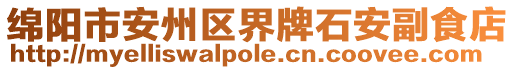 绵阳市安州区界牌石安副食店
http://myelliswalpole.cn.coovee.com